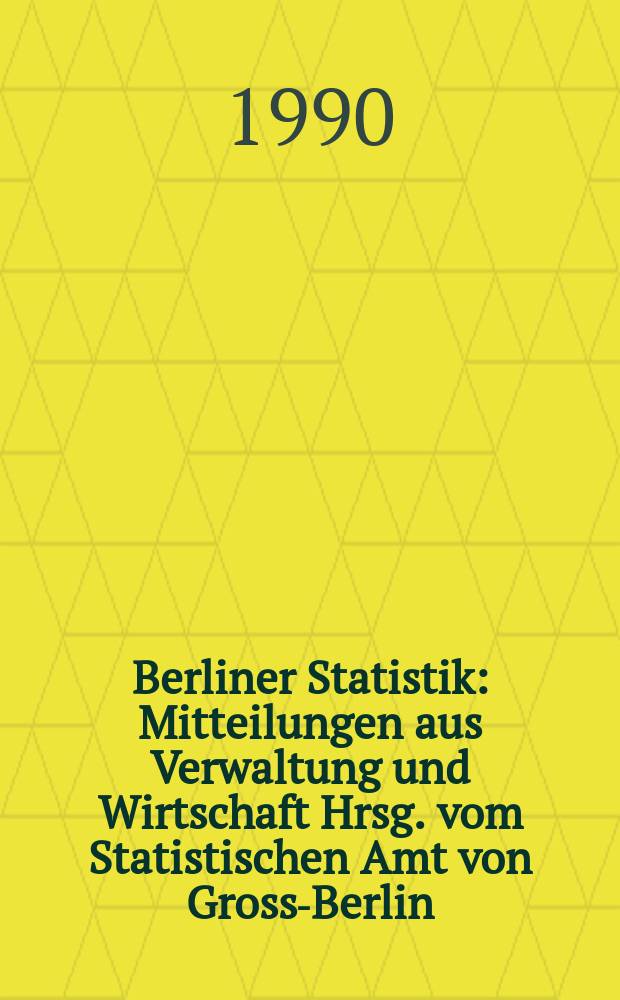 1990

Berliner Statistik: Mitteilungen aus Verwaltung und Wirtschaft Hrsg. vom Statistischen Amt von Gross-Berlin